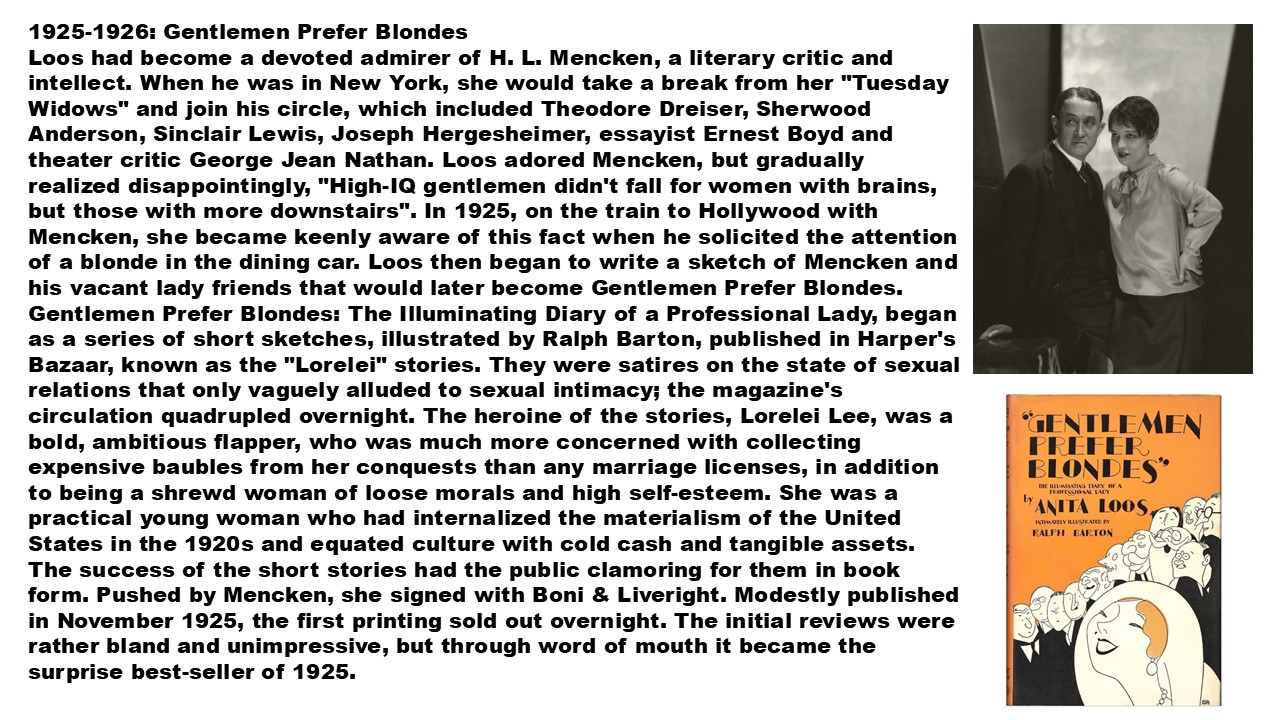 1925-1926: Gentlemen Prefer Blondes
Loos had become a devoted admirer of H. L. Mencken, a literary critic and intellect. When he was in New York, she would take a break from her "Tuesday Widows" and join his circle, which included Theodore Dreiser, Sherwood Anderson, Sinclair Lewis, Joseph Hergesheimer, essayist Ernest Boyd and theater critic George Jean Nathan. Loos adored Mencken, but gradually realized disappointingly, "High-IQ gentlemen didn't fall for women with brains, but those with more downstairs". In 1925, on the train to Hollywood with Mencken, she became keenly aware of this fact when he solicited the attention of a blonde in the dining car. Loos then began to write a sketch of Mencken and his vacant lady friends that would later become Gentlemen Prefer Blondes. Gentlemen Prefer Blondes: The Illuminating Diary of a Professional Lady, began as a series of short sketches, illustrated by Ralph Barton, published in Harper's Bazaar, known as the "Lorelei" stories. They were satires on the state of sexual relations that only vaguely alluded to sexual intimacy; the magazine's circulation quadrupled overnight. The heroine of the stories, Lorelei Lee, was a bold, ambitious flapper, who was much more concerned with collecting expensive baubles from her conquests than any marriage licenses, in addition to being a shrewd woman of loose morals and high self-esteem. She was a practical young woman who had internalized the materialism of the United States in the 1920s and equated culture with cold cash and tangible assets. The success of the short stories had the public clamoring for them in book form. Pushed by Mencken, she signed with Boni & Liveright. Modestly published in November 1925, the first printing sold out overnight. The initial reviews were rather bland and unimpressive, but through word of mouth it became the surprise best-seller of 1925.

"GENTLEMEN PREFER BLONDES"
THE ILLUMINATING DIARY OF A PROFESSIONAL LADY
by ANITA LOOS
INTIMATELY ILLUSTRATED BY
RALPH BARTON